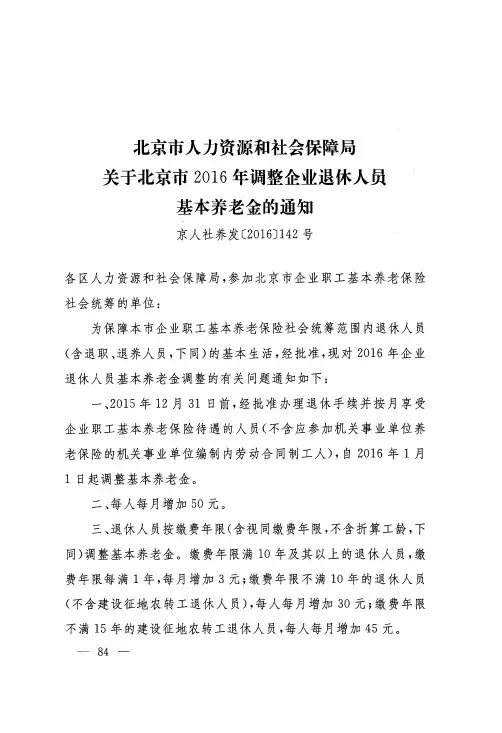 北京市人力资源和社会保障局
关于北京市2016年调整企业退休人员
基本养老金的通知
京人社养发〔2016〕142号

各区人力资源和社会保障局，参加北京市企业职工基本养老保险社会统筹的单位：

为保障本市企业职工基本养老保险社会统筹范围内退休人员(含退职、退养人员，下同)的基本生活，经批准，现对2016年企业退休人员基本养老金调整的有关问题通知如下：

一、2015年12月31日前，经批准办理退休手续并按月享受企业职工基本养老保险待遇的人员(不含应参加机关事业单位养老保险的机关事业单位编制内劳动合同制工人)，自2016年1月1日起调整基本养老金。

二、每人每月增加50元。

三、退休人员按缴费年限(含视同缴费年限，不含折算工龄，下同)调整基本养老金。缴费年限满10年及其以上的退休人员，缴费年限每满1年，每月增加3元；缴费年限不满10年的退休人员(不含建设征地农转工退休人员)，每人每月增加30元；缴费年限不满15年的建设征地农转工退休人员，每人每月增加45元。

— 84 —